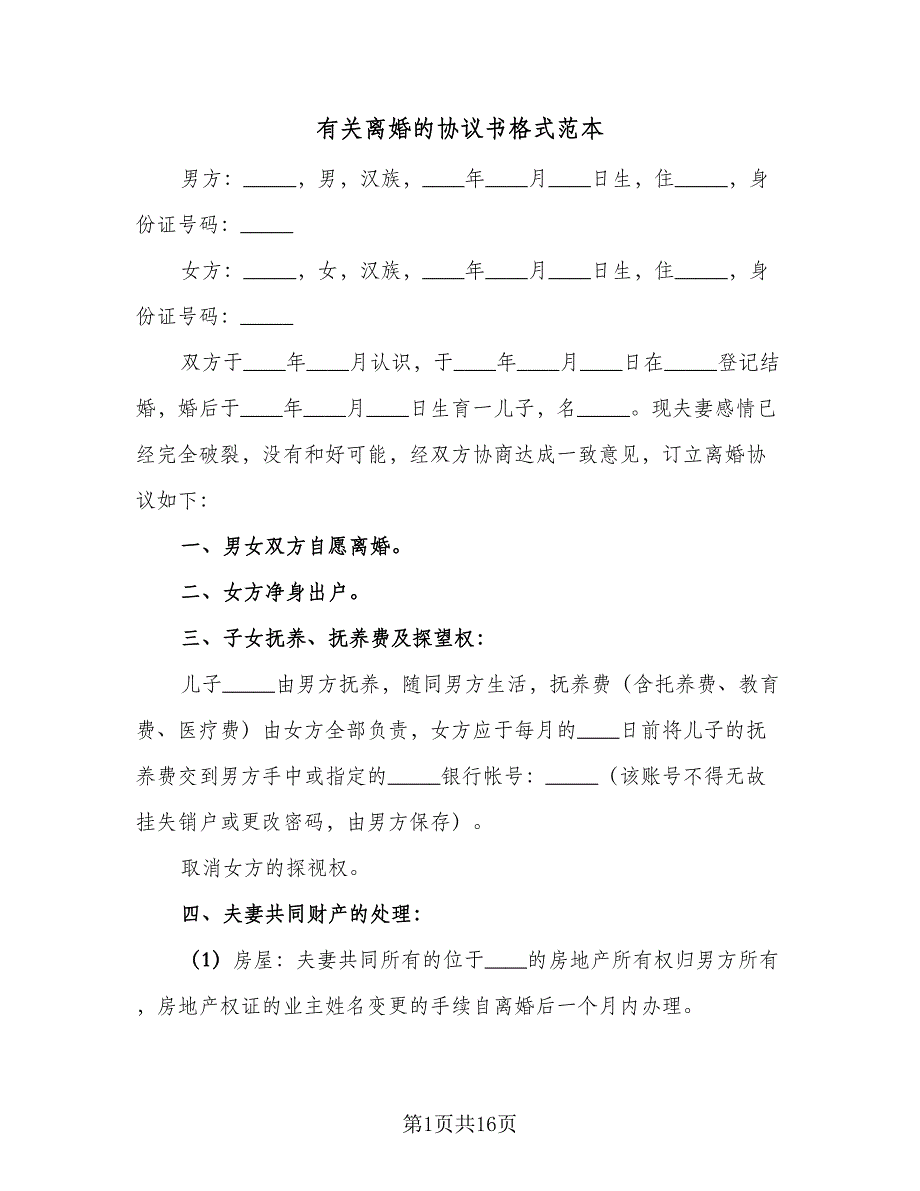 有关离婚的协议书格式范本

男方：_____，男，汉族，____年____月____日生，住_____，身份证号码：_____

女方：_____，女，汉族，____年____月____日生，住_____，身份证号码：_____

双方于____年____月认识，于____年____月____日在_____登记结婚，婚后于____年____月____日生育一儿子，名_____。现夫妻感情已经完全破裂，没有和好可能，经双方协商达成一致意见，订立离婚协议如下：

一、男女双方自愿离婚。

二、女方净身出户。

三、子女抚养、抚养费及探望权：

儿子_____由男方抚养，随同男方生活，抚养费（含托养费、教育费、医疗费）由女方全部负责，女方应于每月的____日前将儿子的抚养费交到男方手中或指定的_____银行帐号：_____（该账号不得无故挂失销户或更改密码，由男方保存）。

取消女方的探视权。

四、夫妻共同财产的处理：

（1）房屋：夫妻共同所有的位于____的房地产所有权归男方所有，房地产权证的业主姓名变更的手续自离婚后一个月内办理。

第1页共16页